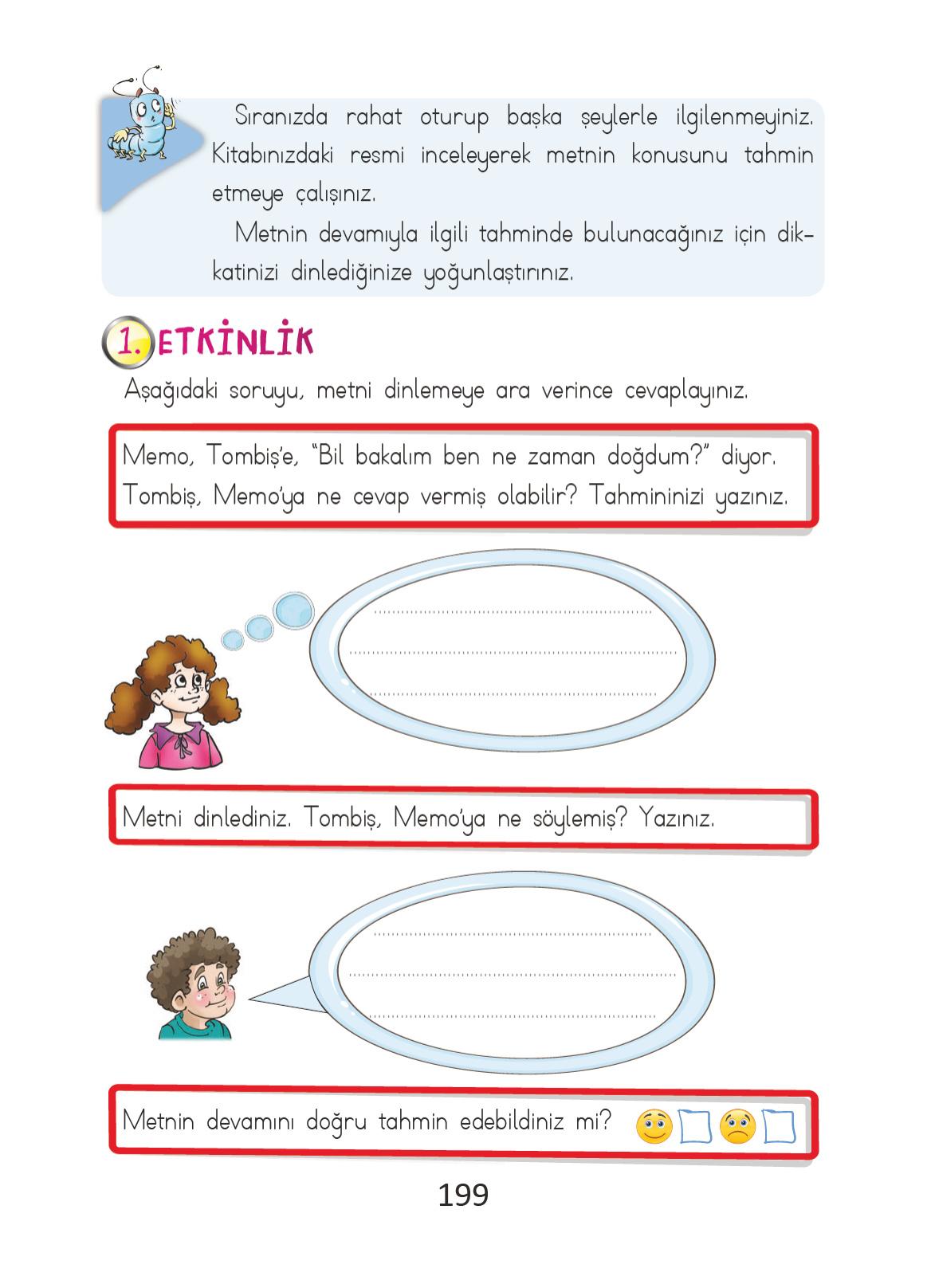 Sıranızda rahat oturup başka şeylerle ilgilenmeyiniz. Kitabınızdaki resmi inceleyerek metnin konusunu tahmin etmeye çalışınız.

Metnin devamıyla ilgili tahminde bulunacağınız için dikkatinizi dinlediğinize yoğunlaştırınız.

1. ETKİNLİK

Aşağıdaki soruyu, metni dinlemeye ara verince cevaplayınız.

Memo, Tombiş'e, "Bil bakalım ben ne zaman doğdum?" diyor. Tombiş, Memo'ya ne cevap vermiş olabilir? Tahmininizi yazınız.

Metni dinlediniz. Tombiş, Memo'ya ne söylemiş? Yazınız.

Metnin devamını doğru tahmin edebildiniz mi?

199